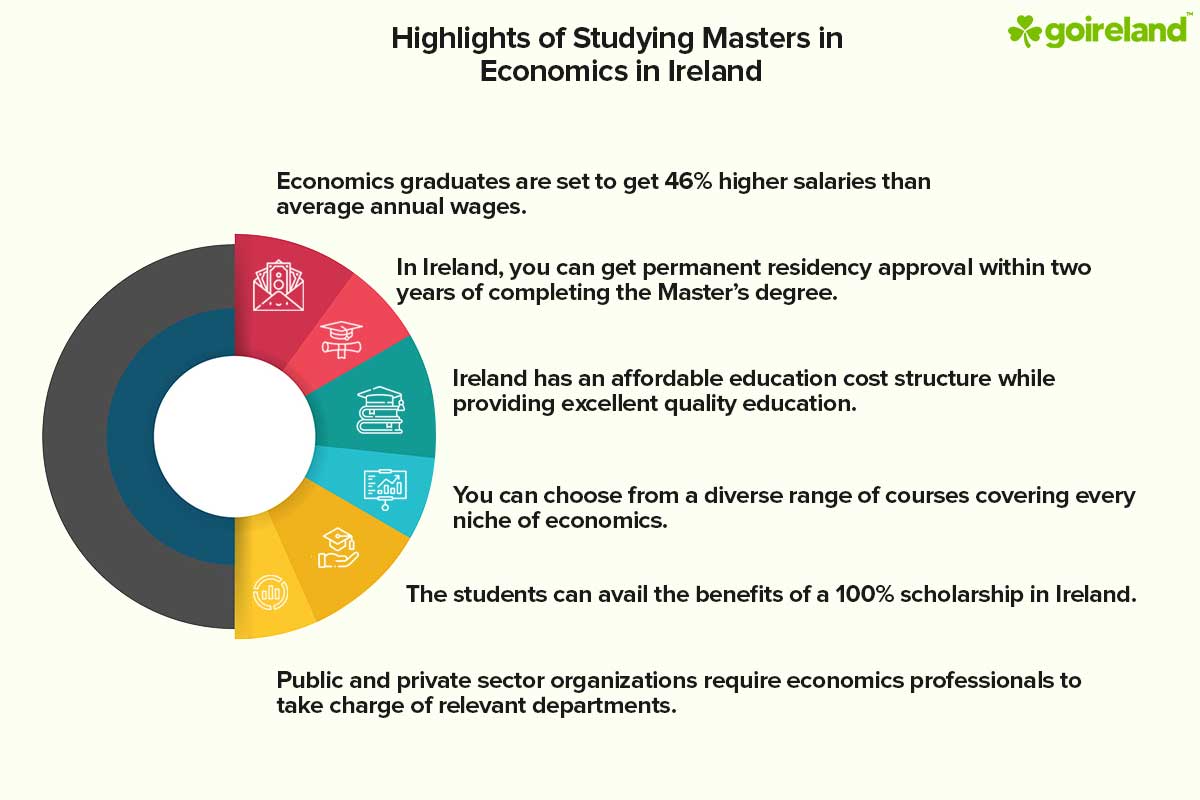 goireland™

Highlights of Studying Masters in Economics in Ireland

Economics graduates are set to get 46% higher salaries than average annual wages.

In Ireland, you can get permanent residency approval within two years of completing the Master's degree.

Ireland has an affordable education cost structure while providing excellent quality education.

You can choose from a diverse range of courses covering every niche of economics.

The students can avail the benefits of a 100% scholarship in Ireland.

Public and private sector organizations require economics professionals to take charge of relevant departments.